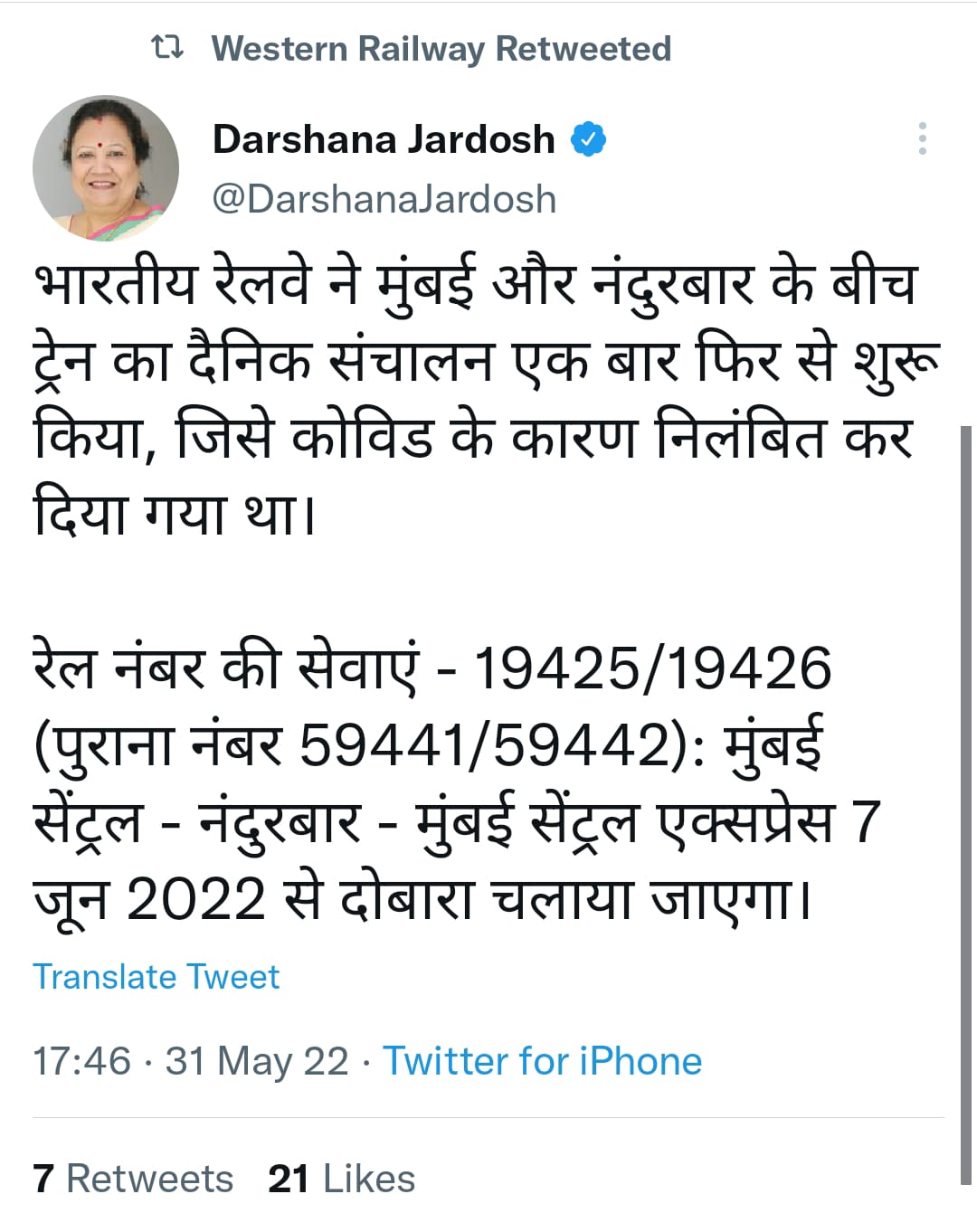 Western Railway Retweeted

Darshana Jardosh
@DarshanaJardosh

भारतीय रेलवे ने मुंबई और नंदुरबार के बीच ट्रेन का दैनिक संचालन एक बार फिर से शुरू किया, जिसे कोविड के कारण निलंबित कर दिया गया था।

रेल नंबर की सेवाएं - 19425/19426 (पुराना नंबर 59441/59442): मुंबई सेंट्रल - नंदुरबार - मुंबई सेंट्रल एक्सप्रेस 7 जून 2022 से दोबारा चलाया जाएगा।

Translate Tweet

17:46 · 31 May 22 · Twitter for iPhone

7 Retweets 21 Likes